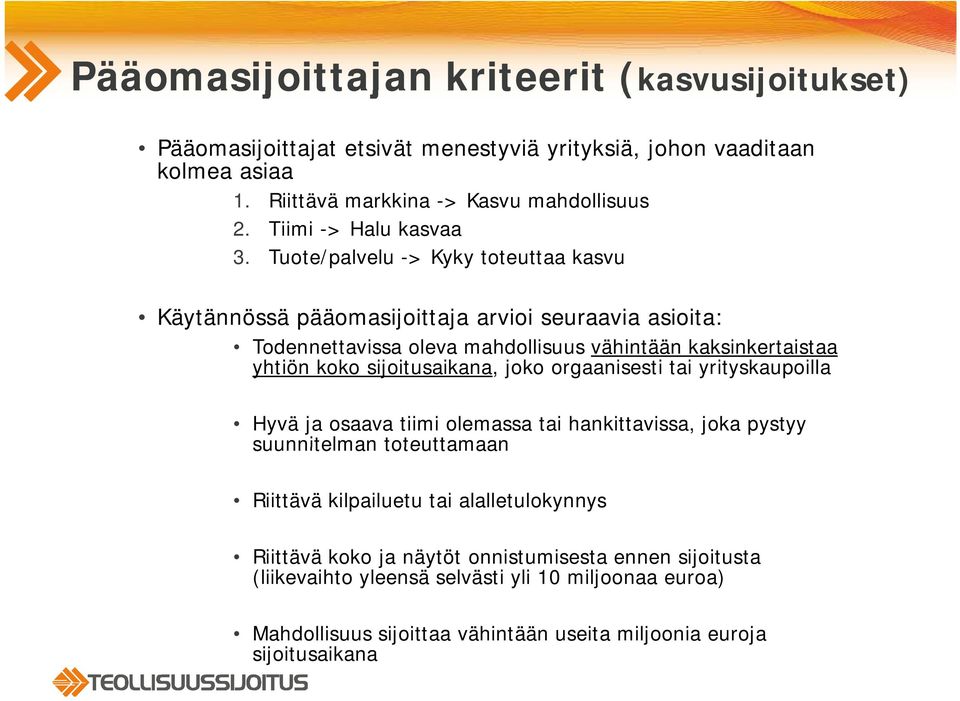 Pääomasijoittajan kriteerit (kasvusijoitukset)

• Pääomasijoittajat etsivät menestyviä yrityksiä, johon vaaditaan kolmea asiaa
1. Riittävä markkina -> Kasvu mahdollisuus
2. Tiimi -> Halu kasvaa
3. Tuote/palvelu -> Kyky toteuttaa kasvu

• Käytännössä pääomasijoittaja arvioi seuraavia asioita:
• Todennettavissa oleva mahdollisuus vähintään kaksinkertaistaa yhtiön koko sijoitusaikana, joko orgaanisesti tai yrityskaupoilla

• Hyvä ja osaava tiimi olemassa tai hankittavissa, joka pystyy suunnitelman toteuttamaan

• Riittävä kilpailuetu tai alalletulokynnys

• Riittävä koko ja näytöt onnistumisesta ennen sijoitusta (liikevaihto yleensä selvästi yli 10 miljoonaa euroa)

• Mahdollisuus sijoittaa vähintään useita miljoonia euroja sijoitusaikana

TEOLLISUUSSIJOITUS